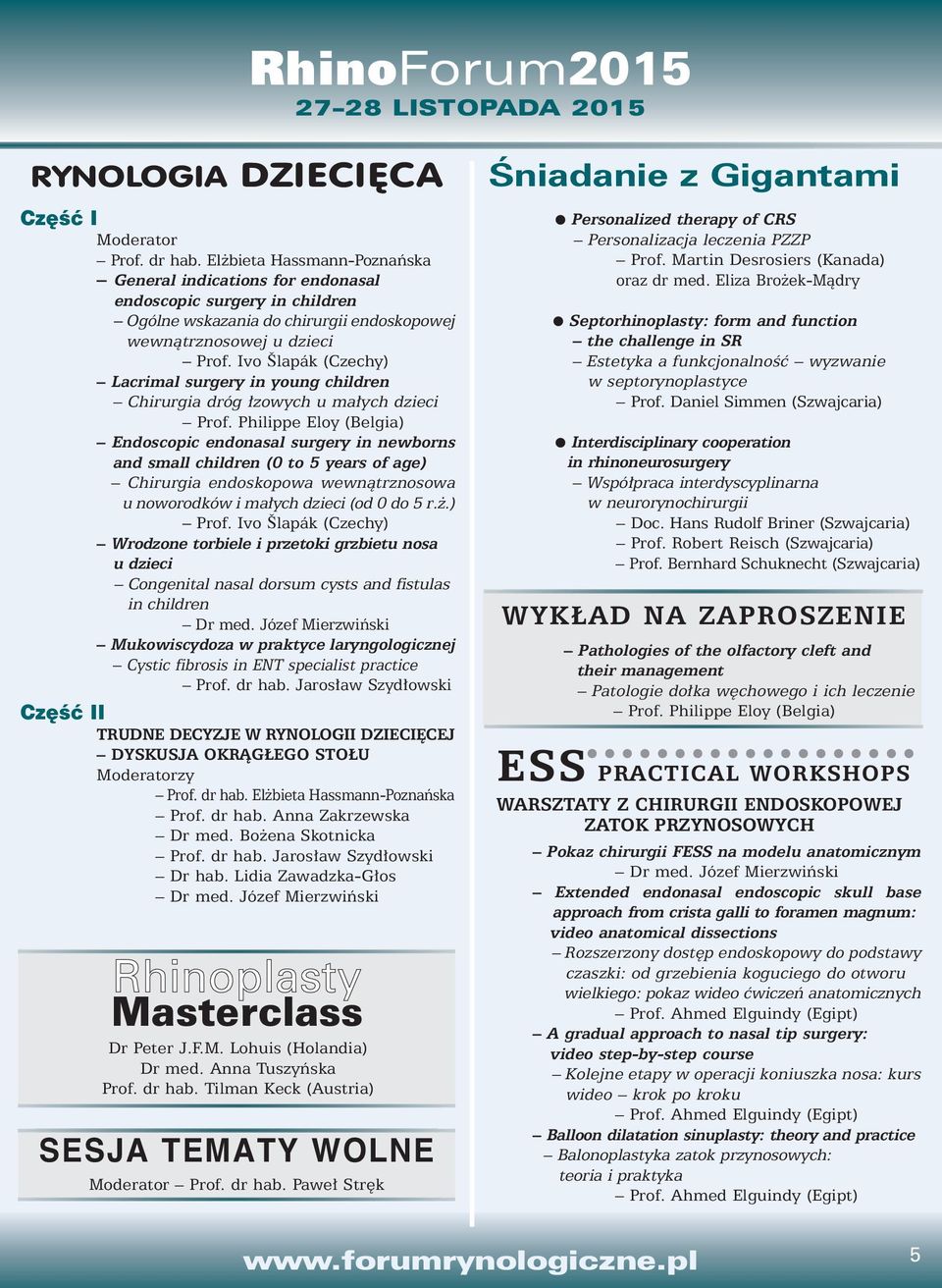 RhinoForum2015
27–28 LISTOPADA 2015

RYNOLOGIA DZIECIĘCA

Część I

Moderator
– Prof. dr hab. Elżbieta Hassmann-Poznańska
– General indications for endonasal endoscopic surgery in children
– Ogólne wskazania do chirurgii endoskopowej wewnątrznosowej u dzieci
– Prof. Ivo Šlapák (Czechy)
– Lacrimal surgery in young children
– Chirurgia dróg łzowych u małych dzieci
– Prof. Philippe Eloy (Belgia)
– Endoscopic endonasal surgery in newborns and small children (0 to 5 years of age)
– Chirurgia endoskopowa wewnątrznosowa u noworodków i małych dzieci (od 0 do 5 r.ż.)
– Prof. Ivo Šlapák (Czechy)
– Wrodzone torbiele i przetoki grzbietu nosa u dzieci
– Congenital nasal dorsum cysts and fistulas in children
– Dr med. Józef Mierzwiński
– Mukowiscydoza w praktyce laryngologicznej
– Cystic fibrosis in ENT specialist practice
– Prof. dr hab. Jarosław Szydłowski

Część II

TRUDNE DECYZJE W RYNOLOGII DZIECIĘCEJ – DYSKUSJA OKRĄGŁEGO STOŁU
Moderatorzy
– Prof. dr hab. Elżbieta Hassmann-Poznańska
– Prof. dr hab. Anna Zakrzewska
– Dr med. Bożena Skotnicka
– Prof. dr hab. Jarosław Szydłowski
– Dr hab. Lidia Zawadzka-Głos
– Dr med. Józef Mierzwiński

Rhinoplasty Masterclass
Dr Peter J.F.M. Lohuis (Holandia)
Dr med. Anna Tuszyńska
Prof. dr hab. Tilman Keck (Austria)

SESJA TEMATY WOLNE
Moderator – Prof. dr hab. Paweł Stręk

Śniadanie z Gigantami

● Personalized therapy of CRS
– Personalizacja leczenia PZZP
– Prof. Martin Desrosiers (Kanada) oraz dr med. Eliza Brożek-Mądry

● Septorhinoplasty: form and function – the challenge in SR
– Estetyka a funkcjonalność – wyzwanie w septorynoplastyce
– Prof. Daniel Simmen (Szwajcaria)

● Interdisciplinary cooperation in rhinoneurosurgery
– Współpraca interdyscyplinarna w neurorynochirurgii
– Doc. Hans Rudolf Briner (Szwajcaria)
– Prof. Robert Reisch (Szwajcaria)
– Prof. Bernhard Schuknecht (Szwajcaria)

WYKŁAD NA ZAPROSZENIE
– Pathologies of the olfactory cleft and their management
– Patologie dołka węchowego i ich leczenie
– Prof. Philippe Eloy (Belgia)

ESS PRACTICAL WORKSHOPS
WARSZTATY Z CHIRURGII ENDOSKOPOWEJ ZATOK PRZYNOSOWYCH
– Pokaz chirurgii FESS na modelu anatomicznym
– Dr med. Józef Mierzwiński
– Extended endonasal endoscopic skull base approach from crista galli to foramen magnum: video anatomical dissections
– Rozszerzony dostęp endoskopowy do podstawy czaszki: od grzebienia koguciego do otworu wielkiego: pokaz wideo ćwiczeń anatomicznych
– Prof. Ahmed Elguindy (Egipt)
– A gradual approach to nasal tip surgery: video step-by-step course
– Kolejne etapy w operacji koniuszka nosa: kurs wideo – krok po kroku
– Prof. Ahmed Elguindy (Egipt)
– Balloon dilatation sinuplasty: theory and practice
– Balonoplastyka zatok przynosowych: teoria i praktyka
– Prof. Ahmed Elguindy (Egipt)

www.forumrynologiczne.pl
5